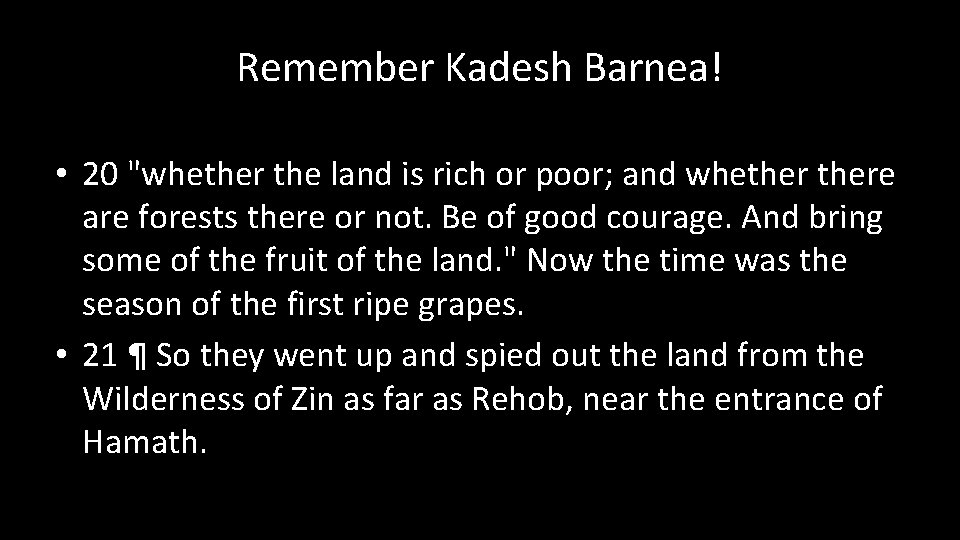 Remember Kadesh Barnea!

• 20 "whether the land is rich or poor; and whether there are forests there or not. Be of good courage. And bring some of the fruit of the land." Now the time was the season of the first ripe grapes.
• 21 ¶ So they went up and spied out the land from the Wilderness of Zin as far as Rehob, near the entrance of Hamath.